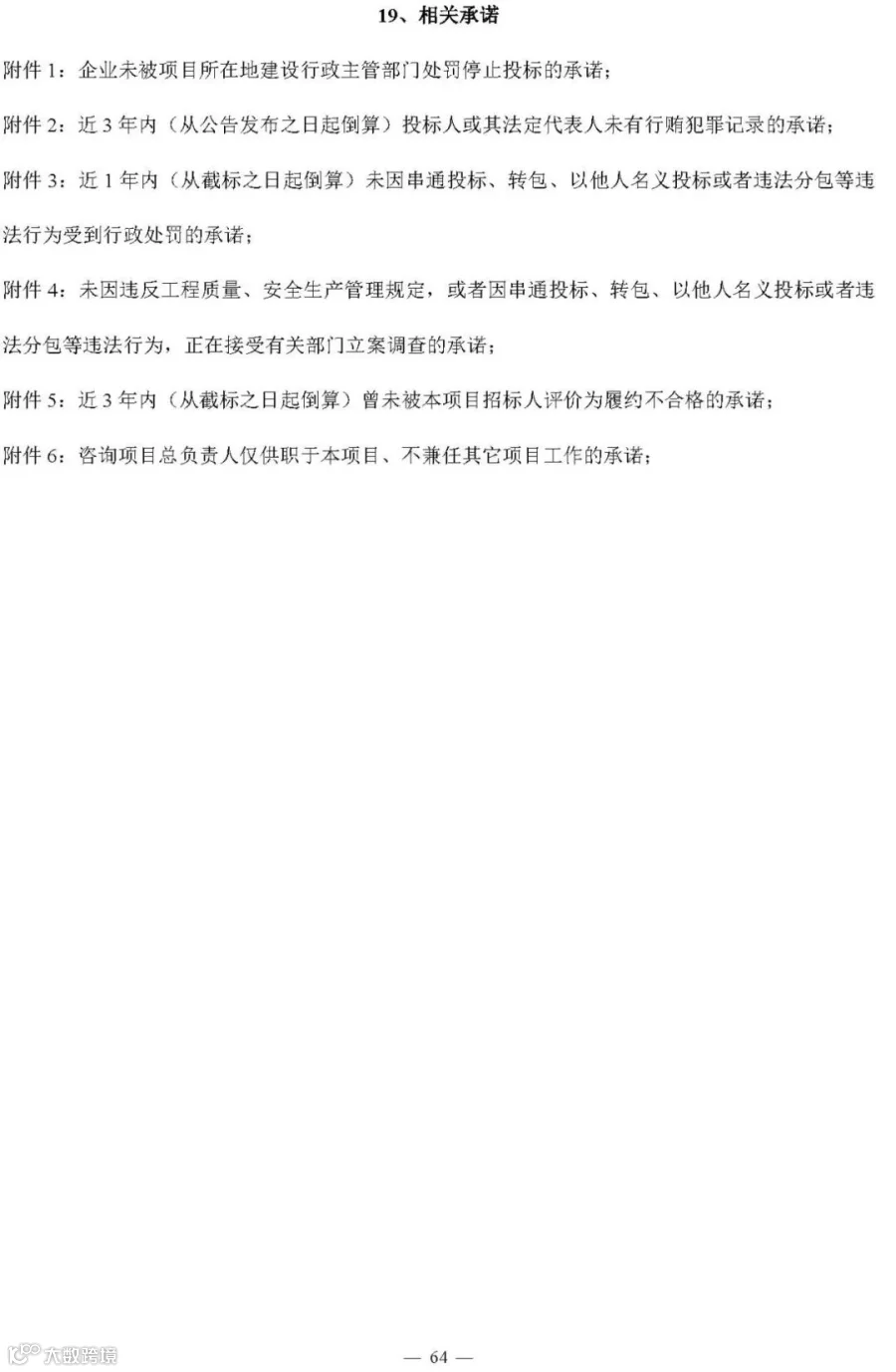 19、相关承诺

附件1：企业未被项目所在地建设行政主管部门处罚停止投标的承诺；

附件2：近3年内（从公告发布之日起倒算）投标人或其法定代表人未有行贿犯罪记录的承诺；

附件3：近1年内（从截标之日起倒算）未因串通投标、转包、以他人名义投标或者违法分包等违法行为受到行政处罚的承诺；

附件4：未因违反工程质量、安全生产管理规定，或者因串通投标、转包、以他人名义投标或者违法分包等违法行为，正在接受有关部门立案调查的承诺；

附件5：近3年内（从截标之日起倒算）曾未被本项目招标人评价为履约不合格的承诺；

附件6：咨询项目总负责人仅供职于本项目、不兼任其它项目工作的承诺；

— 64 —

大数跨境